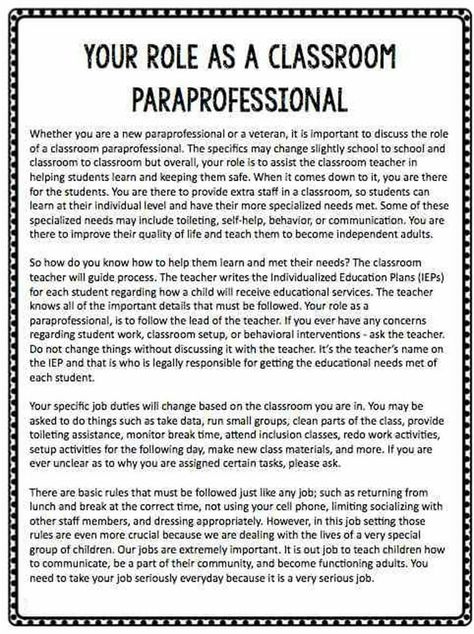 YOUR ROLE AS A CLASSROOM PARAPROFESSIONAL

Whether you are a new paraprofessional or a veteran, it is important to discuss the role of a classroom paraprofessional. The specifics may change slightly school to school and classroom to classroom but overall, your role is to assist the classroom teacher in helping students learn and keeping them safe. When it comes down to it, you are there for the students. You are there to provide extra staff in a classroom, so students can learn at their individual level and have their more specialized needs met. Some of these specialized needs may include toileting, self-help, behavior, or communication. You are there to improve their quality of life and teach them to become independent adults.

So how do you know how to help them learn and met their needs? The classroom teacher will guide process. The teacher writes the Individualized Education Plans (IEPs) for each student regarding how a child will receive educational services. The teacher knows all of the important details that must be followed. Your role as a paraprofessional, is to follow the lead of the teacher. If you ever have any concerns regarding student work, classroom setup, or behavioral interventions - ask the teacher. Do not change things without discussing it with the teacher. It's the teacher's name on the IEP and that is who is legally responsible for getting the educational needs met of each student.

Your specific job duties will change based on the classroom you are in. You may be asked to do things such as take data, run small groups, clean parts of the class, provide toileting assistance, monitor break time, attend inclusion classes, redo work activities, setup activities for the following day, make new class materials, and more. If you are ever unclear as to why you are assigned certain tasks, please ask.

There are basic rules that must be followed just like any job; such as returning from lunch and break at the correct time, not using your cell phone, limiting socializing with other staff members, and dressing appropriately. However, in this job setting those rules are even more crucial because we are dealing with the lives of a very special group of children. Our jobs are extremely important. It is out job to teach children how to communicate, be a part of their community, and become functioning adults. You need to take your job seriously everyday because it is a very serious job.